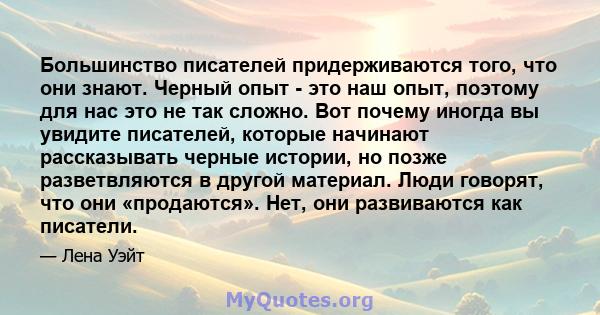 Большинство писателей придерживаются того, что они знают. Черный опыт - это наш опыт, поэтому для нас это не так сложно. Вот почему иногда вы увидите писателей, которые начинают рассказывать черные истории, но позже разветвляются в другой материал. Люди говорят, что они «продаются». Нет, они развиваются как писатели.

— Лена Уэйт

MyQuotes.org